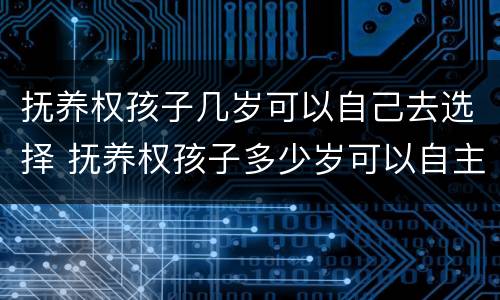 抚养权孩子几岁可以自己去选择 抚养权孩子多少岁可以自主